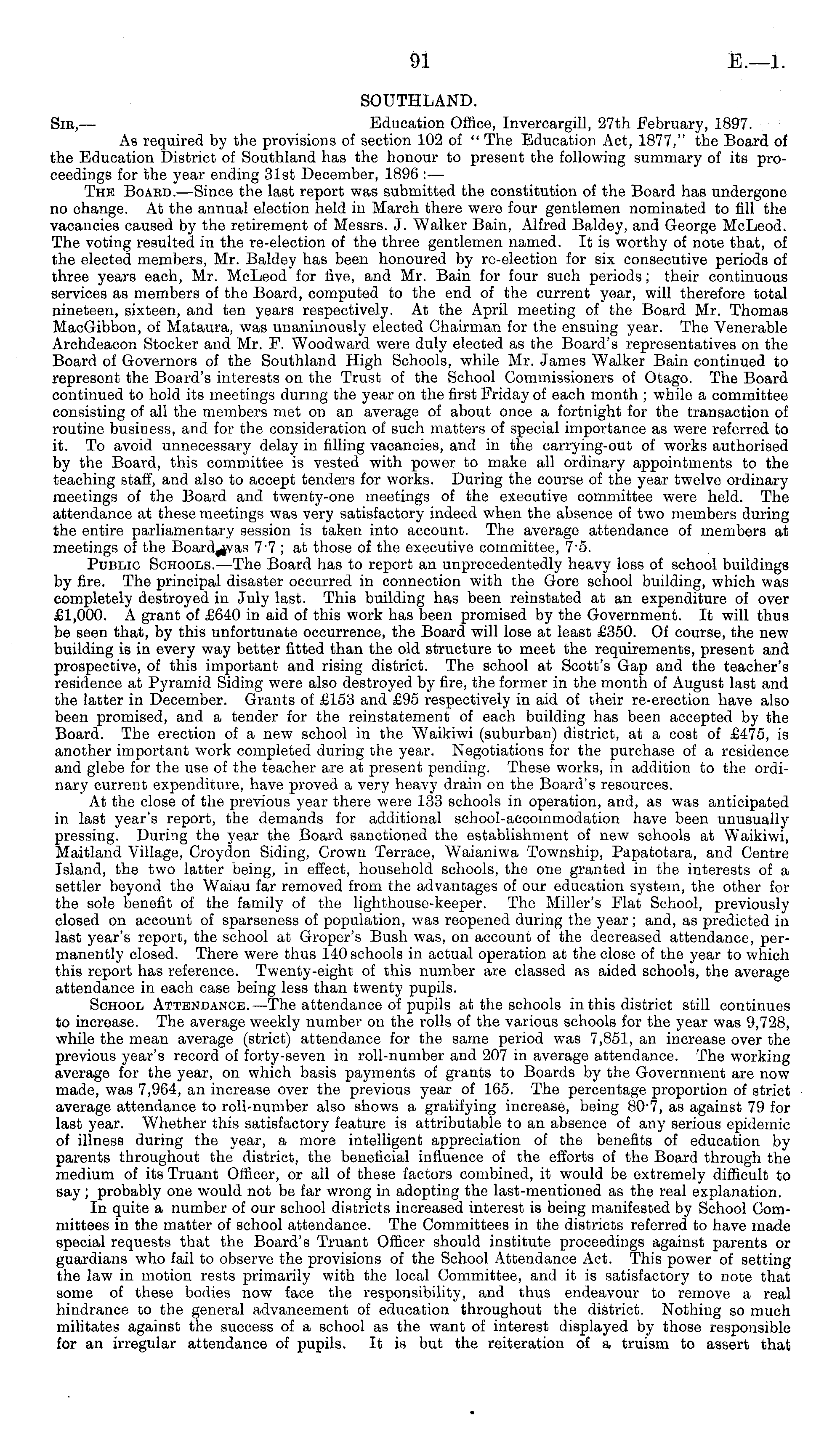 91 E.—1.

SOUTHLAND.

Sir,— Education Office, Invercargill, 27th February, 1897.

As required by the provisions of section 102 of "The Education Act, 1877," the Board of the Education District of Southland has the honour to present the following summary of its proceedings for the year ending 31st December, 1896:—

The Board.—Since the last report was submitted the constitution of the Board has undergone no change. At the annual election held in March there were four gentlemen nominated to fill the vacancies caused by the retirement of Messrs. J. Walker Bain, Alfred Baldey, and George McLeod. The voting resulted in the re-election of the three gentlemen named. It is worthy of note that, of the elected members, Mr. Baldey has been honoured by re-election for six consecutive periods of three years each, Mr. McLeod for five, and Mr. Bain for four such periods; their continuous services as members of the Board, computed to the end of the current year, will therefore total nineteen, sixteen, and ten years respectively. At the April meeting of the Board Mr. Thomas MacGibbon, of Mataura, was unanimously elected Chairman for the ensuing year. The Venerable Archdeacon Stocker and Mr. F. Woodward were duly elected as the Board's representatives on the Board of Governors of the Southland High Schools, while Mr. James Walker Bain continued to represent the Board's interests on the Trust of the School Commissioners of Otago. The Board continued to hold its meetings during the year on the first Friday of each month; while a committee consisting of all the members met on an average of about once a fortnight for the transaction of routine business, and for the consideration of such matters of special importance as were referred to it. To avoid unnecessary delay in filling vacancies, and in the carrying-out of works authorised by the Board, this committee is vested with power to make all ordinary appointments to the teaching staff, and also to accept tenders for works. During the course of the year twelve ordinary meetings of the Board and twenty-one meetings of the executive committee were held. The attendance at these meetings was very satisfactory indeed when the absence of two members during the entire parliamentary session is taken into account. The average attendance of members at meetings of the Board was 7·7; at those of the executive committee, 7·5.

Public Schools.—The Board has to report an unprecedentedly heavy loss of school buildings by fire. The principal disaster occurred in connection with the Gore school building, which was completely destroyed in July last. This building has been reinstated at an expenditure of over £1,000. A grant of £640 in aid of this work has been promised by the Government. It will thus be seen that, by this unfortunate occurrence, the Board will lose at least £350. Of course, the new building is in every way better fitted than the old structure to meet the requirements, present and prospective, of this important and rising district. The school at Scott's Gap and the teacher's residence at Pyramid Siding were also destroyed by fire, the former in the month of August last and the latter in December. Grants of £153 and £95 respectively in aid of their re-erection have also been promised, and a tender for the reinstatement of each building has been accepted by the Board. The erection of a new school in the Waikiwi (suburban) district, at a cost of £475, is another important work completed during the year. Negotiations for the purchase of a residence and glebe for the use of the teacher are at present pending. These works, in addition to the ordinary current expenditure, have proved a very heavy drain on the Board's resources.

At the close of the previous year there were 133 schools in operation, and, as was anticipated in last year's report, the demands for additional school-accommodation have been unusually pressing. During the year the Board sanctioned the establishment of new schools at Waikiwi, Maitland Village, Croydon Siding, Crown Terrace, Waianiwa Township, Papatotara, and Centre Island, the two latter being, in effect, household schools, the one granted in the interests of a settler beyond the Waiau far removed from the advantages of our education system, the other for the sole benefit of the family of the lighthouse-keeper. The Miller's Flat School, previously closed on account of sparseness of population, was reopened during the year; and, as predicted in last year's report, the school at Groper's Bush was, on account of the decreased attendance, permanently closed. There were thus 140 schools in actual operation at the close of the year to which this report has reference. Twenty-eight of this number are classed as aided schools, the average attendance in each case being less than twenty pupils.

School Attendance.—The attendance of pupils at the schools in this district still continues to increase. The average weekly number on the rolls of the various schools for the year was 9,728, while the mean average (strict) attendance for the same period was 7,851, an increase over the previous year's record of forty-seven in roll-number and 207 in average attendance. The working average for the year, on which basis payments of grants to Boards by the Government are now made, was 7,964, an increase over the previous year of 165. The percentage proportion of strict average attendance to roll-number also shows a gratifying increase, being 80·7, as against 79 for last year. Whether this satisfactory feature is attributable to an absence of any serious epidemic of illness during the year, a more intelligent appreciation of the benefits of education by parents throughout the district, the beneficial influence of the efforts of the Board through the medium of its Truant Officer, or all of these factors combined, it would be extremely difficult to say; probably one would not be far wrong in adopting the last-mentioned as the real explanation.

In quite a number of our school districts increased interest is being manifested by School Committees in the matter of school attendance. The Committees in the districts referred to have made special requests that the Board's Truant Officer should institute proceedings against parents or guardians who fail to observe the provisions of the School Attendance Act. This power of setting the law in motion rests primarily with the local Committee, and it is satisfactory to note that some of these bodies now face the responsibility, and thus endeavour to remove a real hindrance to the general advancement of education throughout the district. Nothing so much militates against the success of a school as the want of interest displayed by those responsible for an irregular attendance of pupils. It is but the reiteration of a truism to assert that